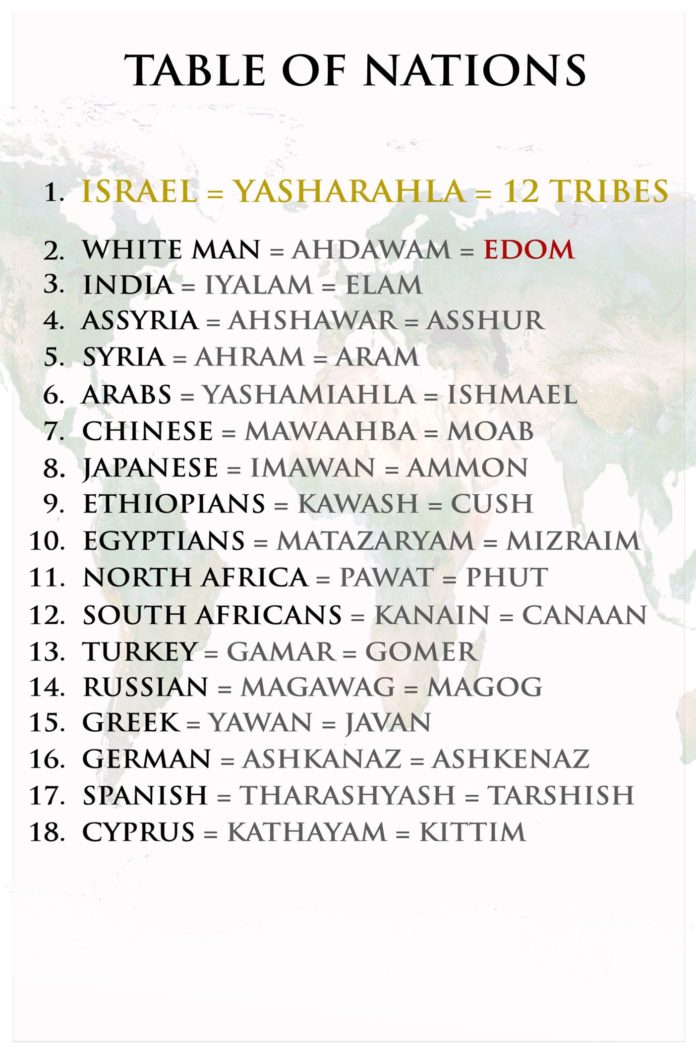 TABLE OF NATIONS

1. ISRAEL = YASHARAHLA = 12 TRIBES

2. WHITE MAN = AHDAWAM = EDOM
3. INDIA = IYALAM = ELAM
4. ASSYRIA = AHSHAWAR = ASSHUR
5. SYRIA = AHRAM = ARAM
6. ARABS = YASHAMIAHLA = ISHMAEL
7. CHINESE = MAWAAHBA = MOAB
8. JAPANESE = IMAWAN = AMMON
9. ETHIOPIANS = KAWASH = CUSH
10. EGYPTIANS = MATAZARYAM = MIZRAIM
11. NORTH AFRICA = PAWAT = PHUT
12. SOUTH AFRICANS = KANAIN = CANAAN
13. TURKEY = GAMAR = GOMER
14. RUSSIAN = MAGAWAG = MAGOG
15. GREEK = YAWAN = JAVAN
16. GERMAN = ASHKANAZ = ASHKENAZ
17. SPANISH = THARASHYASH = TARSHISH
18. CYPRUS = KATHAYAM = KITTIM